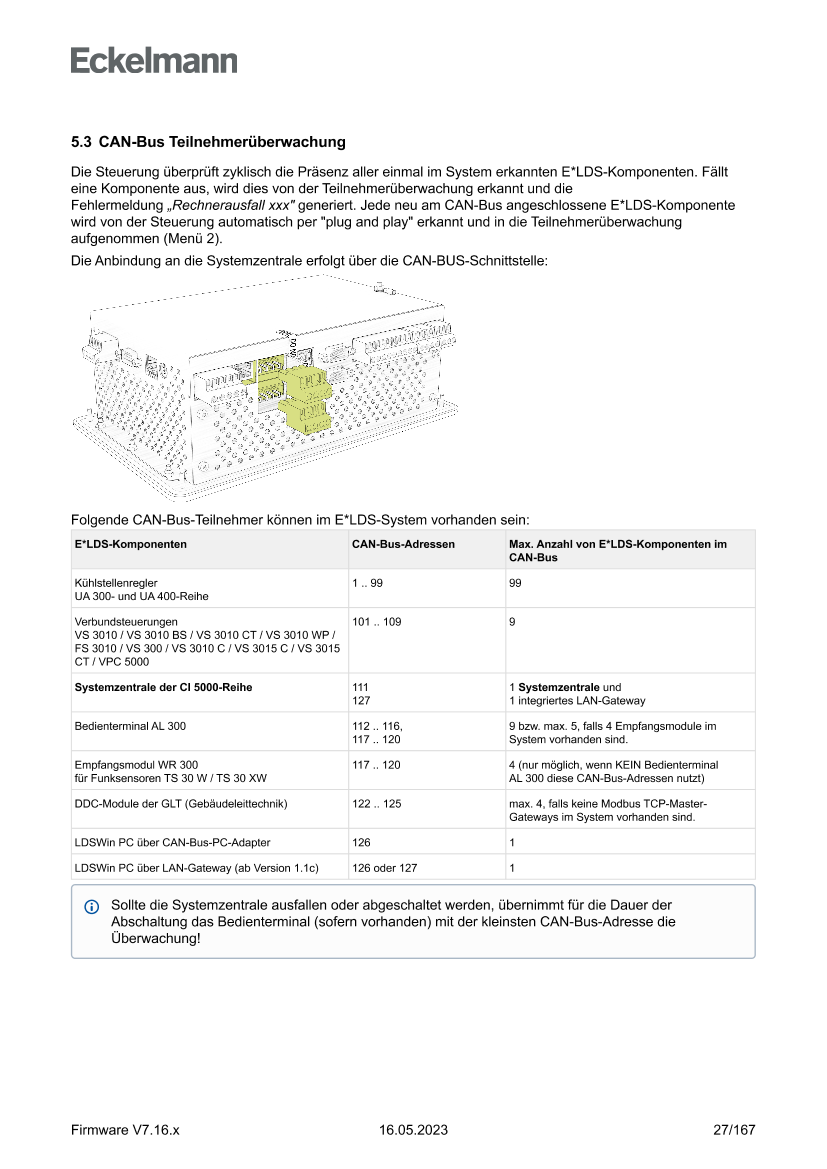 Eckelmann

5.3 CAN-Bus Teilnehmerüberwachung

Die Steuerung überprüft zyklisch die Präsenz aller einmal im System erkannten E*LDS-Komponenten. Fällt eine Komponente aus, wird dies von der Teilnehmerüberwachung erkannt und die Fehlermeldung „Rechnerausfall xxx" generiert. Jede neu am CAN-Bus angeschlossene E*LDS-Komponente wird von der Steuerung automatisch per "plug and play" erkannt und in die Teilnehmerüberwachung aufgenommen (Menü 2).

Die Anbindung an die Systemzentrale erfolgt über die CAN-BUS-Schnittstelle:

Folgende CAN-Bus-Teilnehmer können im E*LDS-System vorhanden sein:

| E*LDS-Komponenten | CAN-Bus-Adressen | Max. Anzahl von E*LDS-Komponenten im CAN-Bus |
|---|---|---|
| Kühlstellenregler UA 300- und UA 400-Reihe | 1 .. 99 | 99 |
| Verbundsteuerungen VS 3010 / VS 3010 BS / VS 3010 CT / VS 3010 WP / FS 3010 / VS 300 / VS 3010 C / VS 3015 C / VS 3015 CT / VPC 5000 | 101 .. 109 | 9 |
| Systemzentrale der CI 5000-Reihe | 111 127 | 1 Systemzentrale und 1 integriertes LAN-Gateway |
| Bedienterminal AL 300 | 112 .. 116, 117 .. 120 | 9 bzw. max. 5, falls 4 Empfangsmodule im System vorhanden sind. |
| Empfangsmodul WR 300 für Funksensoren TS 30 W / TS 30 XW | 117 .. 120 | 4 (nur möglich, wenn KEIN Bedienterminal AL 300 diese CAN-Bus-Adressen nutzt) |
| DDC-Module der GLT (Gebäudeleittechnik) | 122 .. 125 | max. 4, falls keine Modbus TCP-Master-Gateways im System vorhanden sind. |
| LDSWin PC über CAN-Bus-PC-Adapter | 126 | 1 |
| LDSWin PC über LAN-Gateway (ab Version 1.1c) | 126 oder 127 | 1 |

Sollte die Systemzentrale ausfallen oder abgeschaltet werden, übernimmt für die Dauer der Abschaltung das Bedienterminal (sofern vorhanden) mit der kleinsten CAN-Bus-Adresse die Überwachung!

Firmware V7.16.x 16.05.2023 27/167